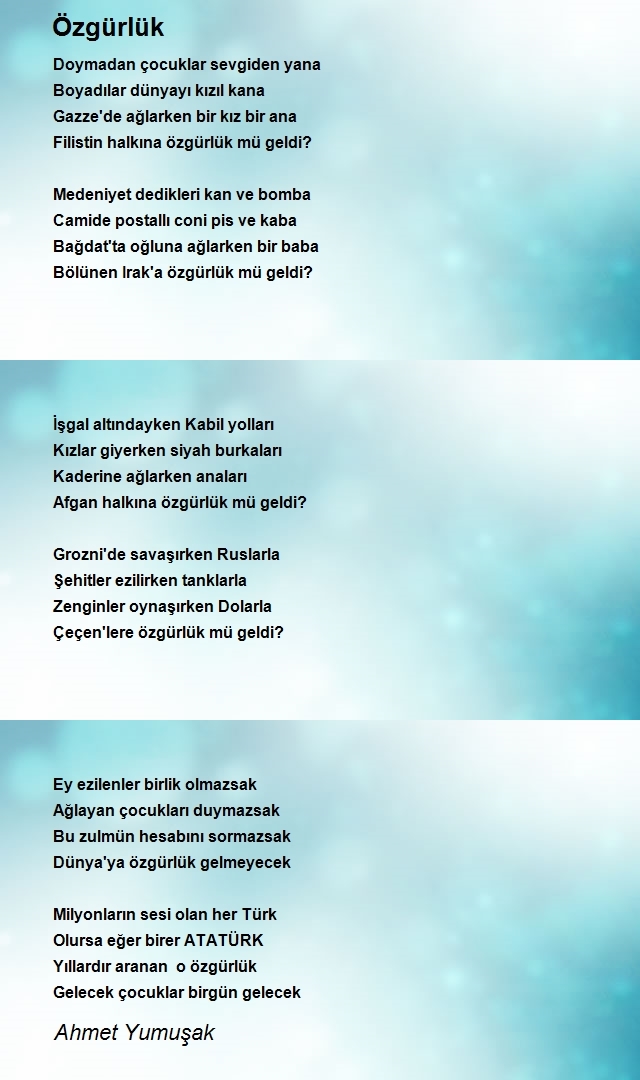 Özgürlük

Doymadan çocuklar sevgiden yana
Boyadılar dünyayı kızıl kana
Gazze'de ağlarken bir kız bir ana
Filistin halkına özgürlük mü geldi?

Medeniyet dedikleri kan ve bomba
Camide postallı coni pis ve kaba
Bağdat'ta oğluna ağlarken bir baba
Bölünen Irak'a özgürlük mü geldi?

İşgal altındayken Kabil yolları
Kızlar giyerken siyah burkaları
Kaderine ağlarken anaları
Afgan halkına özgürlük mü geldi?

Grozni'de savaşırken Ruslarla
Şehitler ezilirken tanklarla
Zenginler oynaşırken Dolarla
Çeçen'lere özgürlük mü geldi?

Ey ezilenler birlik olmazsak
Ağlayan çocukları duymazsak
Bu zulmün hesabını sormazsak
Dünya'ya özgürlük gelmeyecek

Milyonların sesi olan her Türk
Olursa eğer birer ATATÜRK
Yıllardır aranan o özgürlük
Gelecek çocuklar birgün gelecek

Ahmet Yumuşak